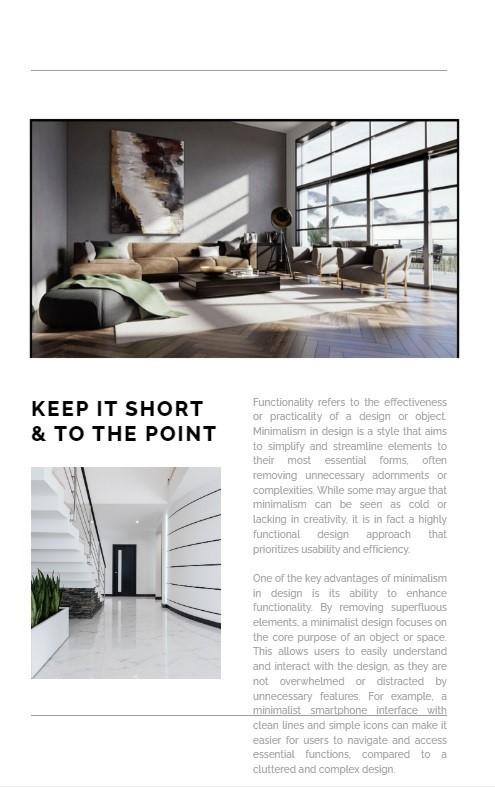 KEEP IT SHORT & TO THE POINT

Functionality refers to the effectiveness or practicality of a design or object. Minimalism in design is a style that aims to simplify and streamline elements to their most essential forms, often removing unnecessary adornments or complexities. While some may argue that minimalism can be seen as cold or lacking in creativity, it is in fact a highly functional design approach that prioritizes usability and efficiency.

One of the key advantages of minimalism in design is its ability to enhance functionality. By removing superfluous elements, a minimalist design focuses on the core purpose of an object or space. This allows users to easily understand and interact with the design, as they are not overwhelmed or distracted by unnecessary features. For example, a minimalist smartphone interface with clean lines and simple icons can make it easier for users to navigate and access essential functions, compared to a cluttered and complex design.